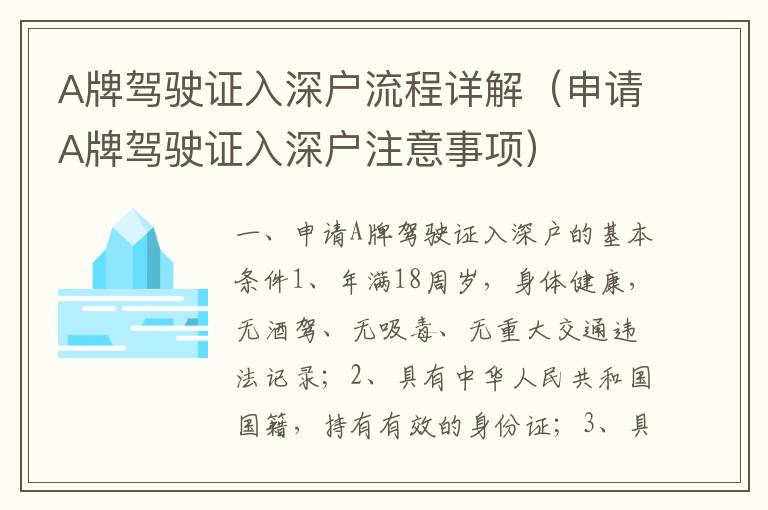 A牌驾驶证入深户流程详解（申请A牌驾驶证入深户注意事项）

一、申请A牌驾驶证入深户的基本条件1、年满18周岁，身体健康，无酒驾、无吸毒、无重大交通违法记录；2、具有中华人民共和国国籍，持有有效的身份证；3、具